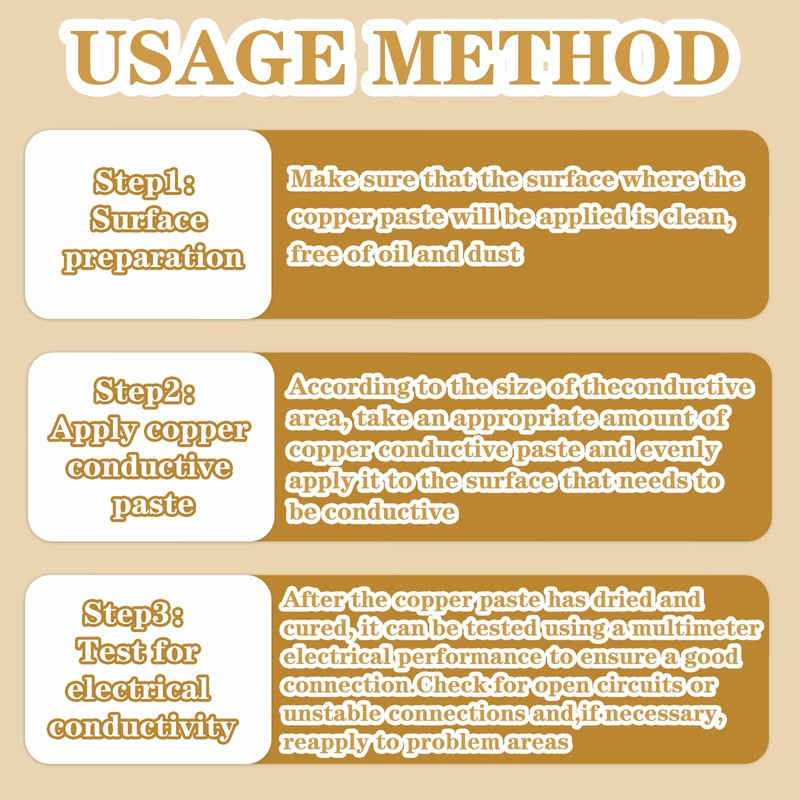 USAGE METHOD

Step1:
Surface
preparation

Make sure that the surface where the copper paste will be applied is clean, free of oil and dust

Step2:
Apply copper
conductive
paste

According to the size of theconductive area, take an appropriate amount of copper conductive paste and evenly apply it to the surface that needs to be conductive

Step3:
Test for
electrical
conductivity

After the copper paste has dried and cured, it can be tested using a multimeter electrical performance to ensure a good connection.Check for open circuits or unstable connections and,if necessary, reapply to problem areas